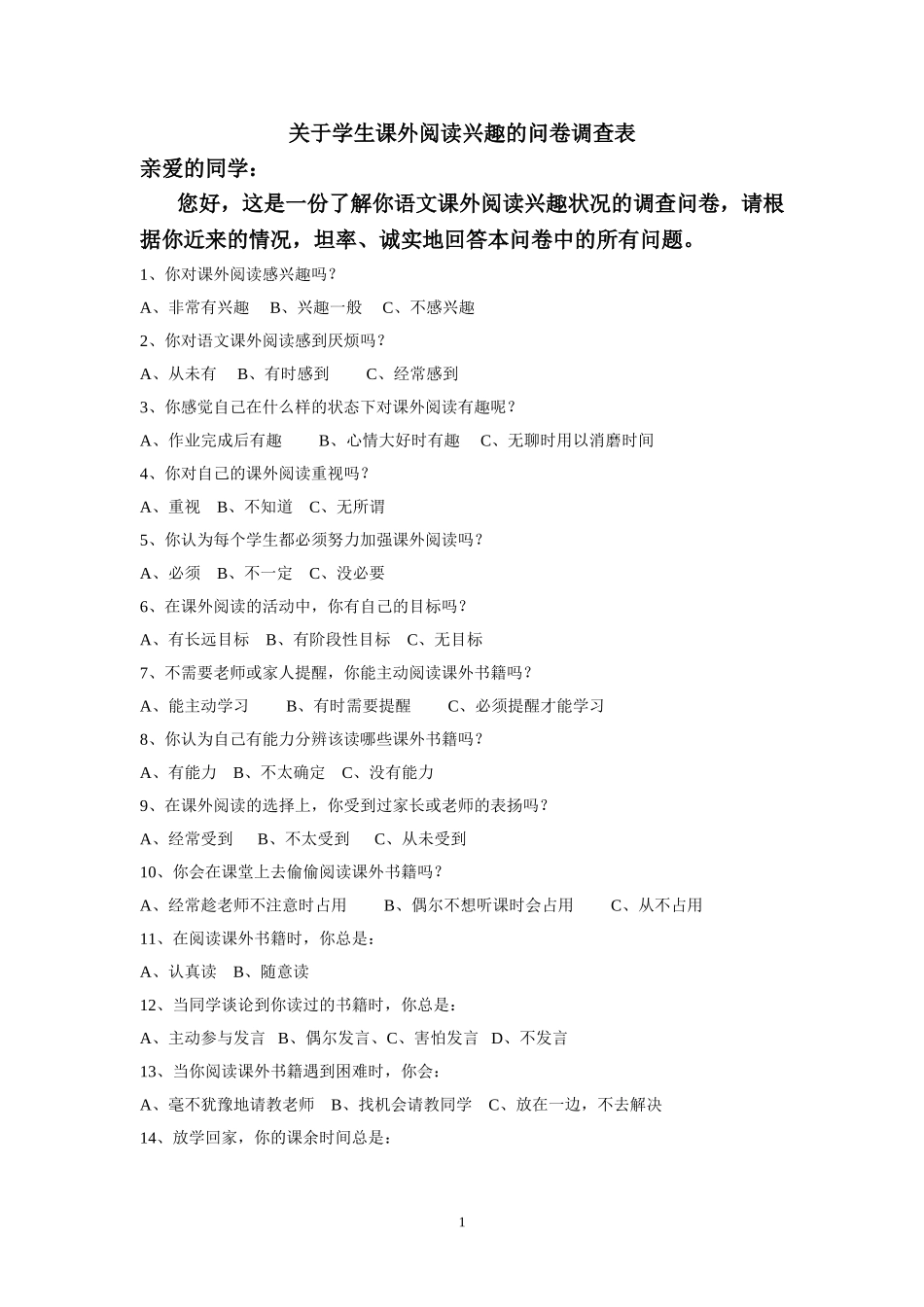 关于学生课外阅读兴趣的问卷调查表

亲爱的同学：

您好，这是一份了解你语文课外阅读兴趣状况的调查问卷，请根据你近来的情况，坦率、诚实地回答本问卷中的所有问题。

1、你对课外阅读感兴趣吗？

A、非常有兴趣　B、兴趣一般　C、不感兴趣

2、你对语文课外阅读感到厌烦吗？

A、从未有　B、有时感到　C、经常感到

3、你感觉自己在什么样的状态下对课外阅读有趣呢？

A、作业完成后有趣　B、心情大好时有趣　C、无聊时用以消磨时间

4、你对自己的课外阅读重视吗？

A、重视　B、不知道　C、无所谓

5、你认为每个学生都必须努力加强课外阅读吗？

A、必须　B、不一定　C、没必要

6、在课外阅读的活动中，你有自己的目标吗？

A、有长远目标　B、有阶段性目标　C、无目标

7、不需要老师或家人提醒，你能主动阅读课外书籍吗？

A、能主动学习　B、有时需要提醒　C、必须提醒才能学习

8、你认为自己有能力分辨该读哪些课外书籍吗？

A、有能力　B、不太确定　C、没有能力

9、在课外阅读的选择上，你受到过家长或老师的表扬吗？

A、经常受到　B、不太受到　C、从未受到

10、你会在课堂上去偷偷阅读课外书籍吗？

A、经常趁老师不注意时占用　B、偶尔不想听课时会占用　C、从不占用

11、在阅读课外书籍时，你总是：

A、认真读　B、随意读

12、当同学谈论到你读过的书籍时，你总是：

A、主动参与发言　B、偶尔发言、C、害怕发言　D、不发言

13、当你阅读课外书籍遇到困难时，你会：

A、毫不犹豫地请教老师　B、找机会请教同学　C、放在一边，不去解决

14、放学回家，你的课余时间总是：

1